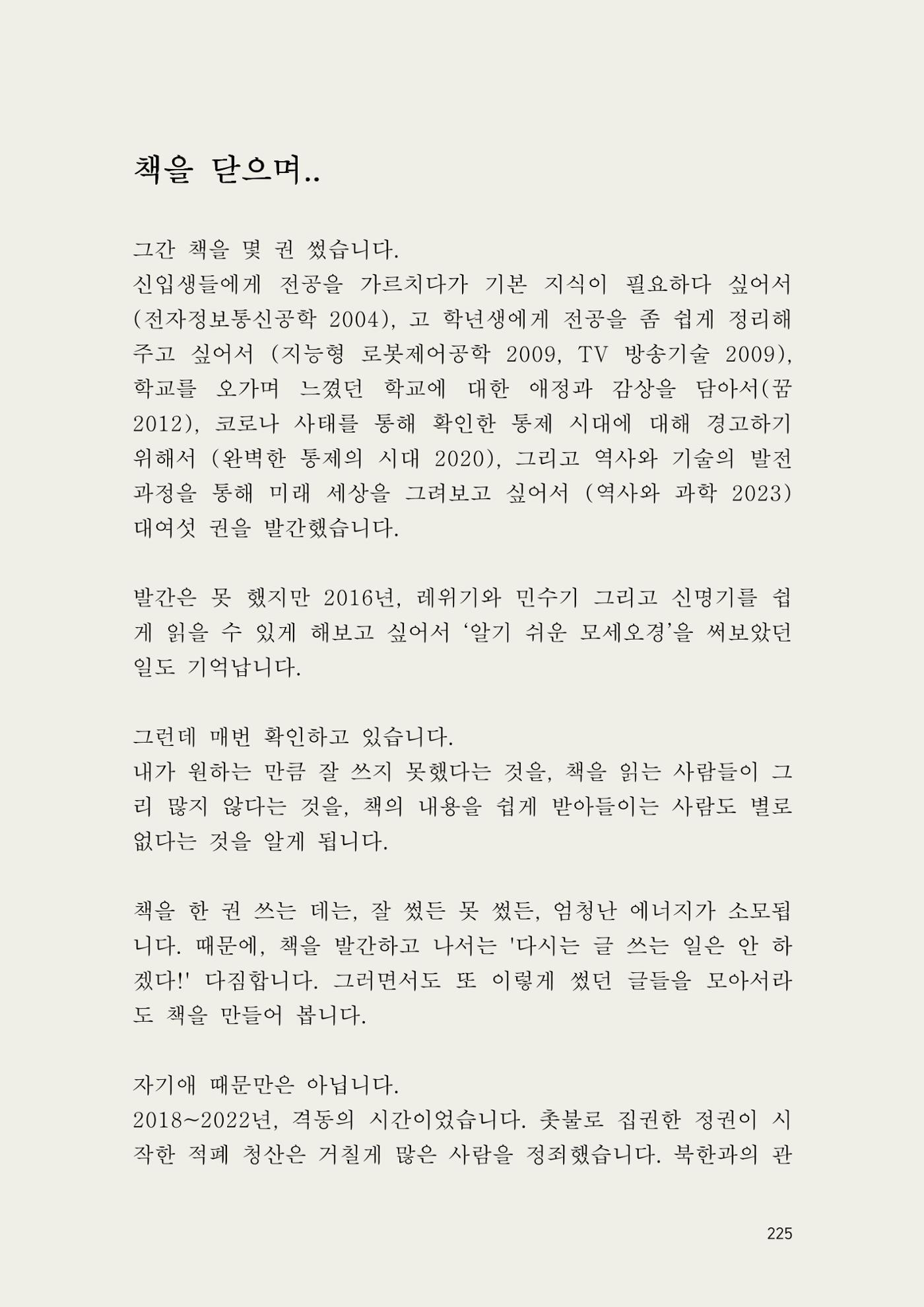 책을 닫으며..

그간 책을 몇 권 썼습니다.
신입생들에게 전공을 가르치다가 기본 지식이 필요하다 싶어서 (전자정보통신공학 2004), 고 학년생에게 전공을 좀 쉽게 정리해 주고 싶어서 (지능형 로봇제어공학 2009, TV 방송기술 2009), 학교를 오가며 느꼈던 학교에 대한 애정과 감상을 담아서(꿈 2012), 코로나 사태를 통해 확인한 통제 시대에 대해 경고하기 위해서 (완벽한 통제의 시대 2020), 그리고 역사와 기술의 발전 과정을 통해 미래 세상을 그려보고 싶어서 (역사와 과학 2023) 대여섯 권을 발간했습니다.

발간은 못 했지만 2016년, 레위기와 민수기 그리고 신명기를 쉽게 읽을 수 있게 해보고 싶어서 ‘알기 쉬운 모세오경’을 써보았던 일도 기억납니다.

그런데 매번 확인하고 있습니다.
내가 원하는 만큼 잘 쓰지 못했다는 것을, 책을 읽는 사람들이 그리 많지 않다는 것을, 책의 내용을 쉽게 받아들이는 사람도 별로 없다는 것을 알게 됩니다.

책을 한 권 쓰는 데는, 잘 썼든 못 썼든, 엄청난 에너지가 소모됩니다. 때문에, 책을 발간하고 나서는 '다시는 글 쓰는 일은 안 하겠다!' 다짐합니다. 그러면서도 또 이렇게 썼던 글들을 모아서라도 책을 만들어 봅니다.

자기애 때문만은 아닙니다.
2018~2022년, 격동의 시간이었습니다. 촛불로 집권한 정권이 시작한 적폐 청산은 거칠게 많은 사람을 정죄했습니다. 북한과의 관

225